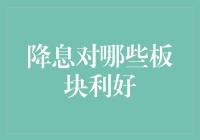 降息对哪些板块利好